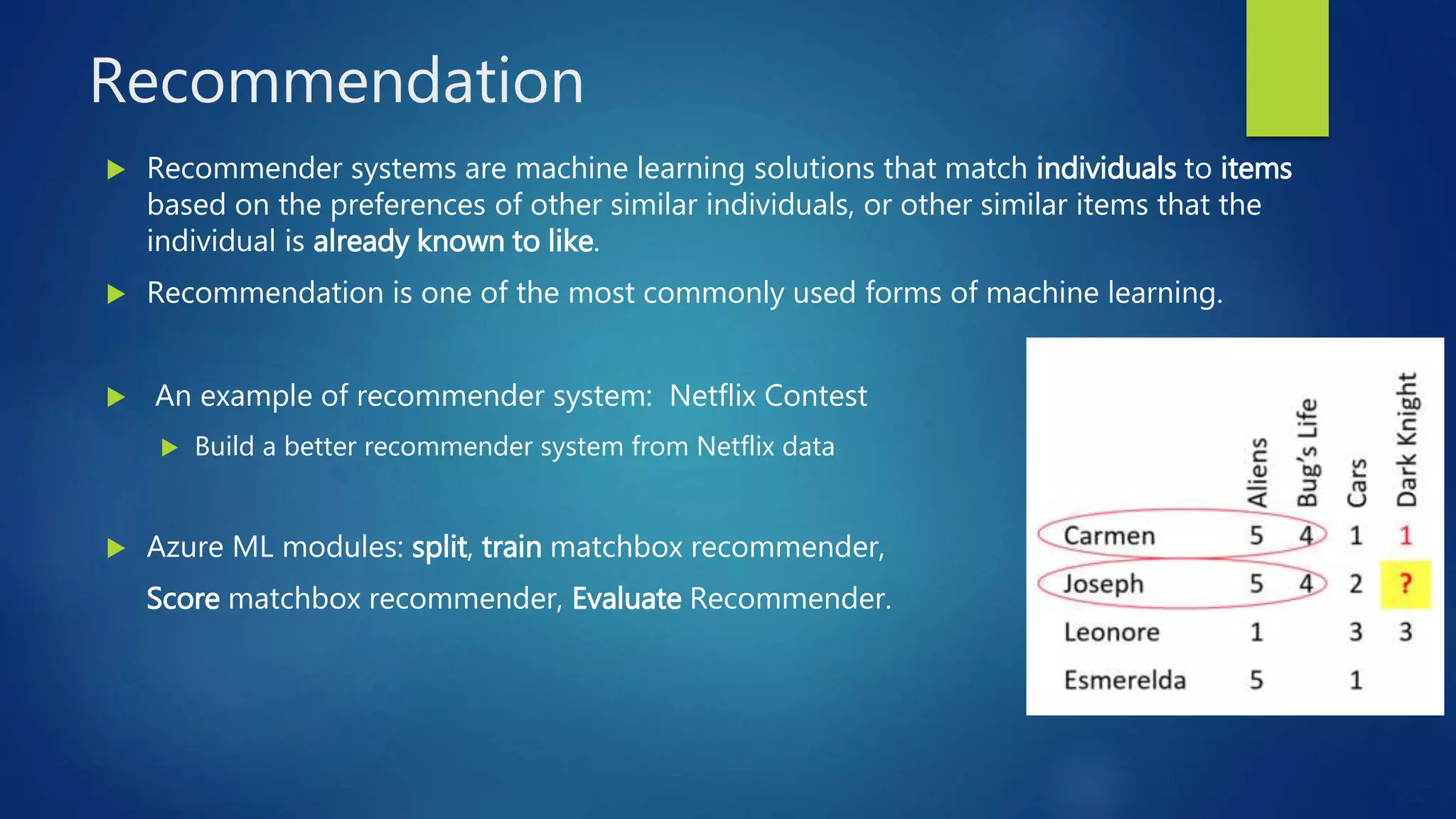 Recommendation

Recommender systems are machine learning solutions that match individuals to items based on the preferences of other similar individuals, or other similar items that the individual is already known to like.

Recommendation is one of the most commonly used forms of machine learning.

An example of recommender system: Netflix Contest

Build a better recommender system from Netflix data

Azure ML modules: split, train matchbox recommender, Score matchbox recommender, Evaluate Recommender.

| | Aliens | Bug's Life | Cars | Dark Knight |
|---|---|---|---|---|
| Carmen | 5 | 4 | 1 | 1 |
| Joseph | 5 | 4 | 2 | ? |
| Leonore | 1 | | 3 | 3 |
| Esmerelda | 5 | | 1 | |